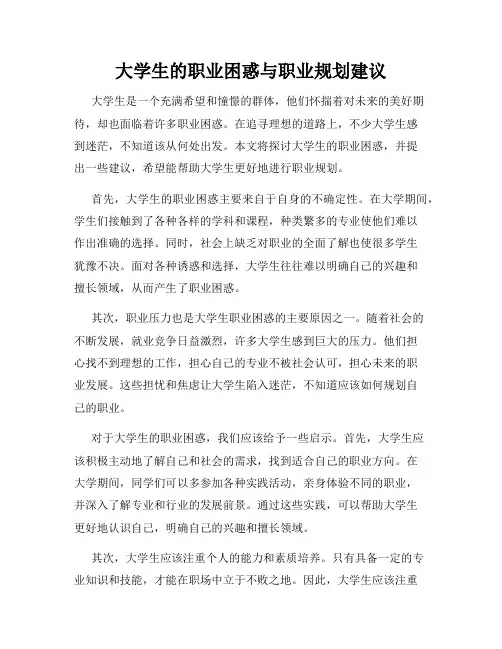 大学生的职业困惑与职业规划建议

大学生是一个充满希望和憧憬的群体，他们怀揣着对未来的美好期待，却也面临着许多职业困惑。在追寻理想的道路上，不少大学生感到迷茫，不知道该从何处出发。本文将探讨大学生的职业困惑，并提出一些建议，希望能帮助大学生更好地进行职业规划。

首先，大学生的职业困惑主要来自于自身的不确定性。在大学期间，学生们接触到了各种各样的学科和课程，种类繁多的专业使他们难以作出准确的选择。同时，社会上缺乏对职业的全面了解也使很多学生犹豫不决。面对各种诱惑和选择，大学生往往难以明确自己的兴趣和擅长领域，从而产生了职业困惑。

其次，职业压力也是大学生职业困惑的主要原因之一。随着社会的不断发展，就业竞争日益激烈，许多大学生感到巨大的压力。他们担心找不到理想的工作，担心自己的专业不被社会认可，担心未来的职业发展。这些担忧和焦虑让大学生陷入迷茫，不知道应该如何规划自己的职业。

对于大学生的职业困惑，我们应该给予一些启示。首先，大学生应该积极主动地了解自己和社会的需求，找到适合自己的职业方向。在大学期间，同学们可以多参加各种实践活动，亲身体验不同的职业，并深入了解专业和行业的发展前景。通过这些实践，可以帮助大学生更好地认识自己，明确自己的兴趣和擅长领域。

其次，大学生应该注重个人的能力和素质培养。只有具备一定的专业知识和技能，才能在职场中立于不败之地。因此，大学生应该注重